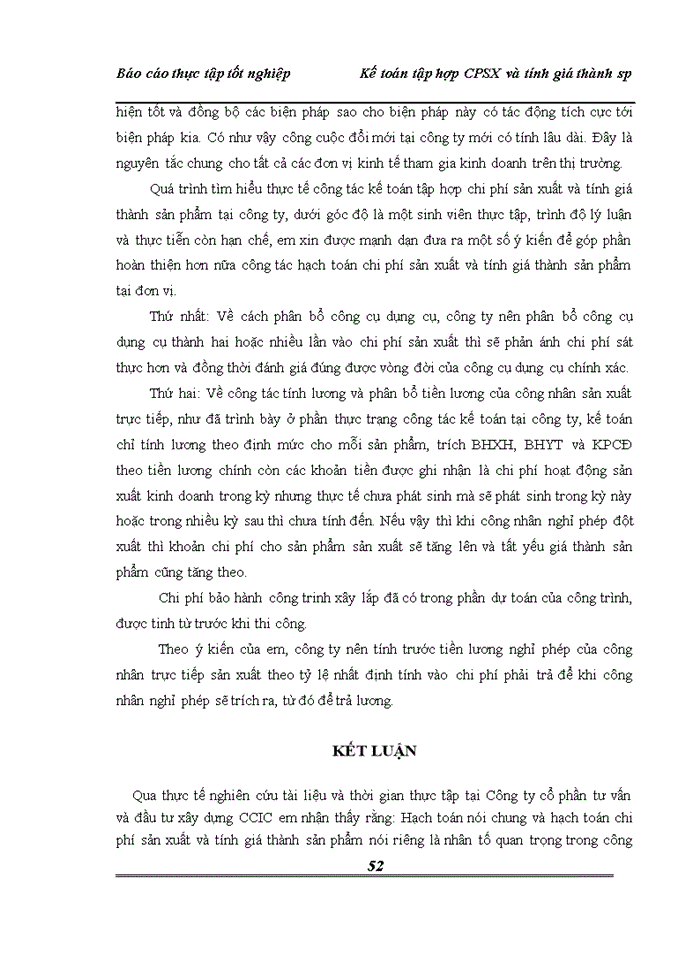 Báo cáo thực tập tốt nghiệp Kế toán tập hợp CPSX và tính giá thành sp

hiện tốt và đồng bộ các biện pháp sao cho biện pháp này có tác động tích cực tới biện pháp kia. Có như vậy công cuộc đổi mới tại công ty mới có tính lâu dài. Đây là nguyên tắc chung cho tất cả các đơn vị kinh tế tham gia kinh doanh trên thị trường.

Quá trình tìm hiểu thực tế công tác kế toán tập hợp chi phí sản xuất và tính giá thành sản phẩm tại công ty, dưới góc độ là một sinh viên thực tập, trình độ lý luận và thực tiễn còn hạn chế, em xin được mạnh dạn đưa ra một số ý kiến để góp phần hoàn thiện hơn nữa công tác hạch toán chi phí sản xuất và tính giá thành sản phẩm tại đơn vị.

Thứ nhất: Về cách phân bổ công cụ dụng cụ, công ty nên phân bổ công cụ dụng cụ thành hai hoặc nhiều lần vào chi phí sản xuất thì sẽ phản ánh chi phí sát thực hơn và đồng thời đánh giá đúng được vòng đời của công cụ dụng cụ chính xác.

Thứ hai: Về công tác tính lương và phân bổ tiền lương của công nhân sản xuất trực tiếp, như đã trình bày ở phần thực trạng công tác kế toán tại công ty, kế toán chỉ tính lương theo định mức cho mỗi sản phẩm, trích BHXH, BHYT và KPCĐ theo tiền lương chính còn các khoản tiền được ghi nhận là chi phí hoạt động sản xuất kinh doanh trong kỳ nhưng thực tế chưa phát sinh mà sẽ phát sinh trong kỳ này hoặc trong nhiều kỳ sau thì chưa tính đến. Nếu vậy thì khi công nhân nghỉ phép đột xuất thì khoản chi phí cho sản phẩm sản xuất sẽ tăng lên và tất yếu giá thành sản phẩm cũng tăng theo.

Chi phí bảo hành công trình xây lắp đã có trong phần dự toán của công trình, được tính từ trước khi thi công.

Theo ý kiến của em, công ty nên tính trước tiền lương nghỉ phép của công nhân trực tiếp sản xuất theo tỷ lệ nhất định tính vào chi phí phải trả để khi công nhân nghỉ phép sẽ trích ra, từ đó để trả lương.

KẾT LUẬN

Qua thực tế nghiên cứu tài liệu và thời gian thực tập tại Công ty cổ phần tư vấn và đầu tư xây dựng CCIC em nhận thấy rằng: Hạch toán nói chung và hạch toán chi phí sản xuất và tính giá thành sản phẩm nói riêng là nhân tố quan trọng trong công

52